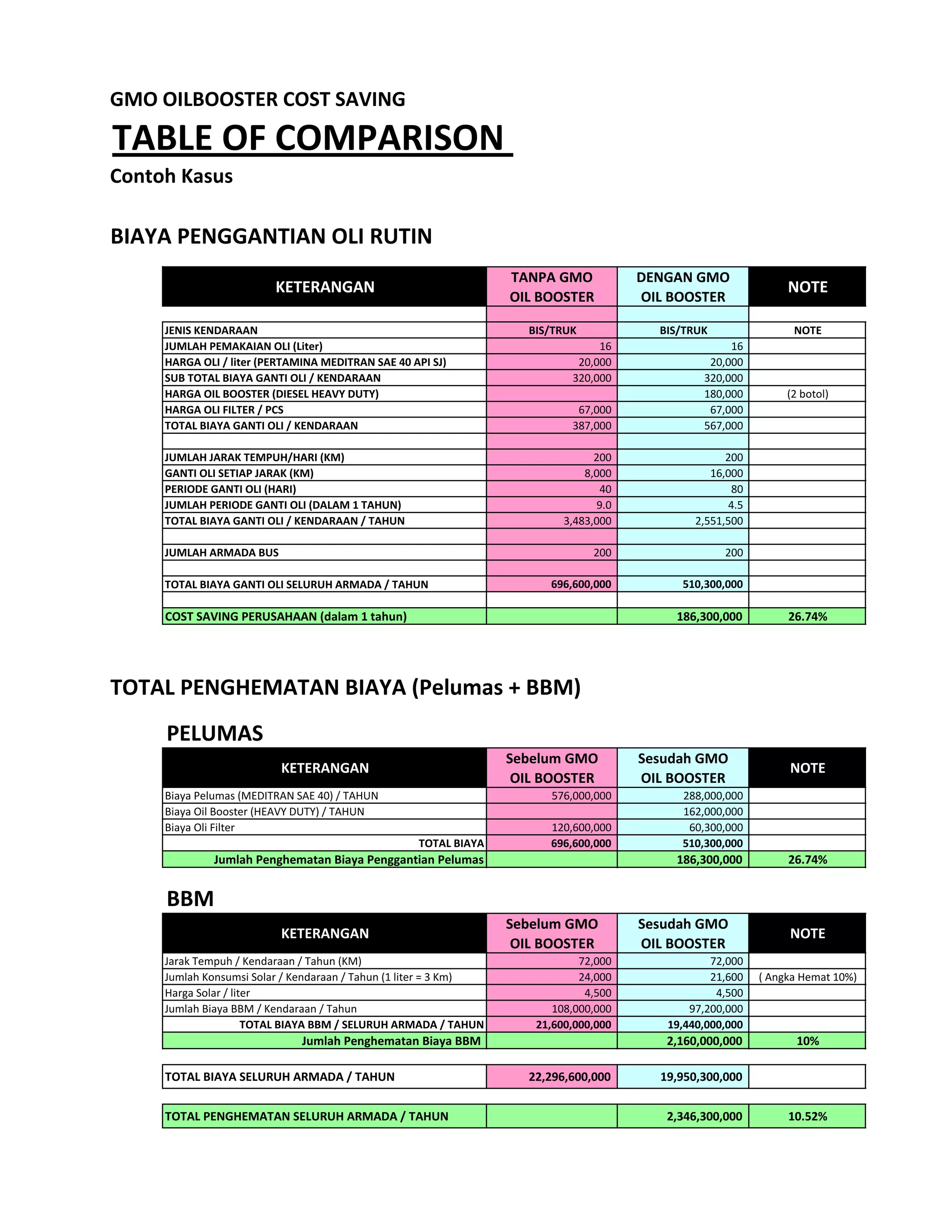 GMO OILBOOSTER COST SAVING

TABLE OF COMPARISON

Contoh Kasus

BIAYA PENGGANTIAN OLI RUTIN

| KETERANGAN | TANPA GMO OIL BOOSTER | DENGAN GMO OIL BOOSTER | NOTE |
|---|---|---|---|
| | | | |
| JENIS KENDARAAN | BIS/TRUK | BIS/TRUK | NOTE |
| JUMLAH PEMAKAIAN OLI (Liter) | 16 | 16 | |
| HARGA OLI / liter (PERTAMINA MEDITRAN SAE 40 API SJ) | 20,000 | 20,000 | |
| SUB TOTAL BIAYA GANTI OLI / KENDARAAN | 320,000 | 320,000 | |
| HARGA OIL BOOSTER (DIESEL HEAVY DUTY) | | 180,000 | (2 botol) |
| HARGA OLI FILTER / PCS | 67,000 | 67,000 | |
| TOTAL BIAYA GANTI OLI / KENDARAAN | 387,000 | 567,000 | |
| | | | |
| JUMLAH JARAK TEMPUH/HARI (KM) | 200 | 200 | |
| GANTI OLI SETIAP JARAK (KM) | 8,000 | 16,000 | |
| PERIODE GANTI OLI (HARI) | 40 | 80 | |
| JUMLAH PERIODE GANTI OLI (DALAM 1 TAHUN) | 9.0 | 4.5 | |
| TOTAL BIAYA GANTI OLI / KENDARAAN / TAHUN | 3,483,000 | 2,551,500 | |
| | | | |
| JUMLAH ARMADA BUS | 200 | 200 | |
| | | | |
| TOTAL BIAYA GANTI OLI SELURUH ARMADA / TAHUN | 696,600,000 | 510,300,000 | |
| | | | |
| COST SAVING PERUSAHAAN (dalam 1 tahun) | | 186,300,000 | 26.74% |

TOTAL PENGHEMATAN BIAYA (Pelumas + BBM)

PELUMAS

| KETERANGAN | Sebelum GMO OIL BOOSTER | Sesudah GMO OIL BOOSTER | NOTE |
|---|---|---|---|
| Biaya Pelumas (MEDITRAN SAE 40) / TAHUN | 576,000,000 | 288,000,000 | |
| Biaya Oil Booster (HEAVY DUTY) / TAHUN | | 162,000,000 | |
| Biaya Oli Filter | 120,600,000 | 60,300,000 | |
| TOTAL BIAYA | 696,600,000 | 510,300,000 | |
| Jumlah Penghematan Biaya Penggantian Pelumas | | 186,300,000 | 26.74% |

BBM

| KETERANGAN | Sebelum GMO OIL BOOSTER | Sesudah GMO OIL BOOSTER | NOTE |
|---|---|---|---|
| Jarak Tempuh / Kendaraan / Tahun (KM) | 72,000 | 72,000 | |
| Jumlah Konsumsi Solar / Kendaraan / Tahun (1 liter = 3 Km) | 24,000 | 21,600 | ( Angka Hemat 10%) |
| Harga Solar / liter | 4,500 | 4,500 | |
| Jumlah Biaya BBM / Kendaraan / Tahun | 108,000,000 | 97,200,000 | |
| TOTAL BIAYA BBM / SELURUH ARMADA / TAHUN | 21,600,000,000 | 19,440,000,000 | |
| Jumlah Penghematan Biaya BBM | | 2,160,000,000 | 10% |

| TOTAL BIAYA SELURUH ARMADA / TAHUN | 22,296,600,000 | 19,950,300,000 | |
|---|---|---|---|

| TOTAL PENGHEMATAN SELURUH ARMADA / TAHUN | | 2,346,300,000 | 10.52% |
|---|---|---|---|